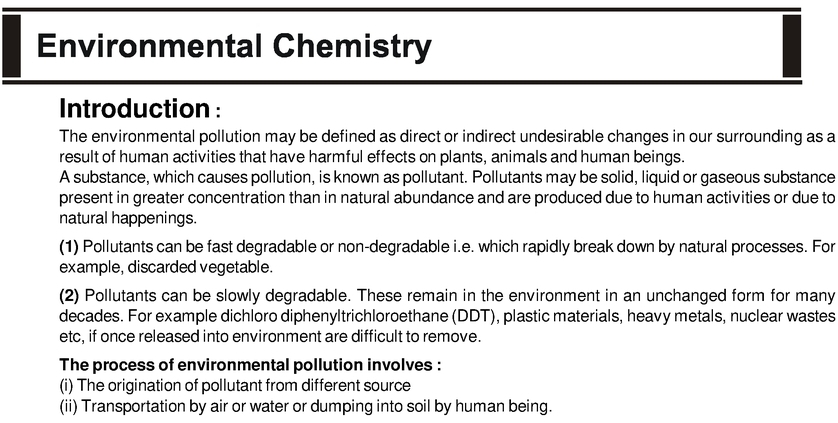 Environmental Chemistry

Introduction :

The environmental pollution may be defined as direct or indirect undesirable changes in our surrounding as a result of human activities that have harmful effects on plants, animals and human beings.
A substance, which causes pollution, is known as pollutant. Pollutants may be solid, liquid or gaseous substance present in greater concentration than in natural abundance and are produced due to human activities or due to natural happenings.

(1) Pollutants can be fast degradable or non-degradable i.e. which rapidly break down by natural processes. For example, discarded vegetable.

(2) Pollutants can be slowly degradable. These remain in the environment in an unchanged form for many decades. For example dichloro diphenyltrichloroethane (DDT), plastic materials, heavy metals, nuclear wastes etc, if once released into environment are difficult to remove.

The process of environmental pollution involves :
(i) The origination of pollutant from different source
(ii) Transportation by air or water or dumping into soil by human being.